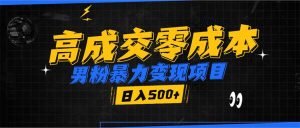 高成交零成本
男粉暴力变现项目
日入500+